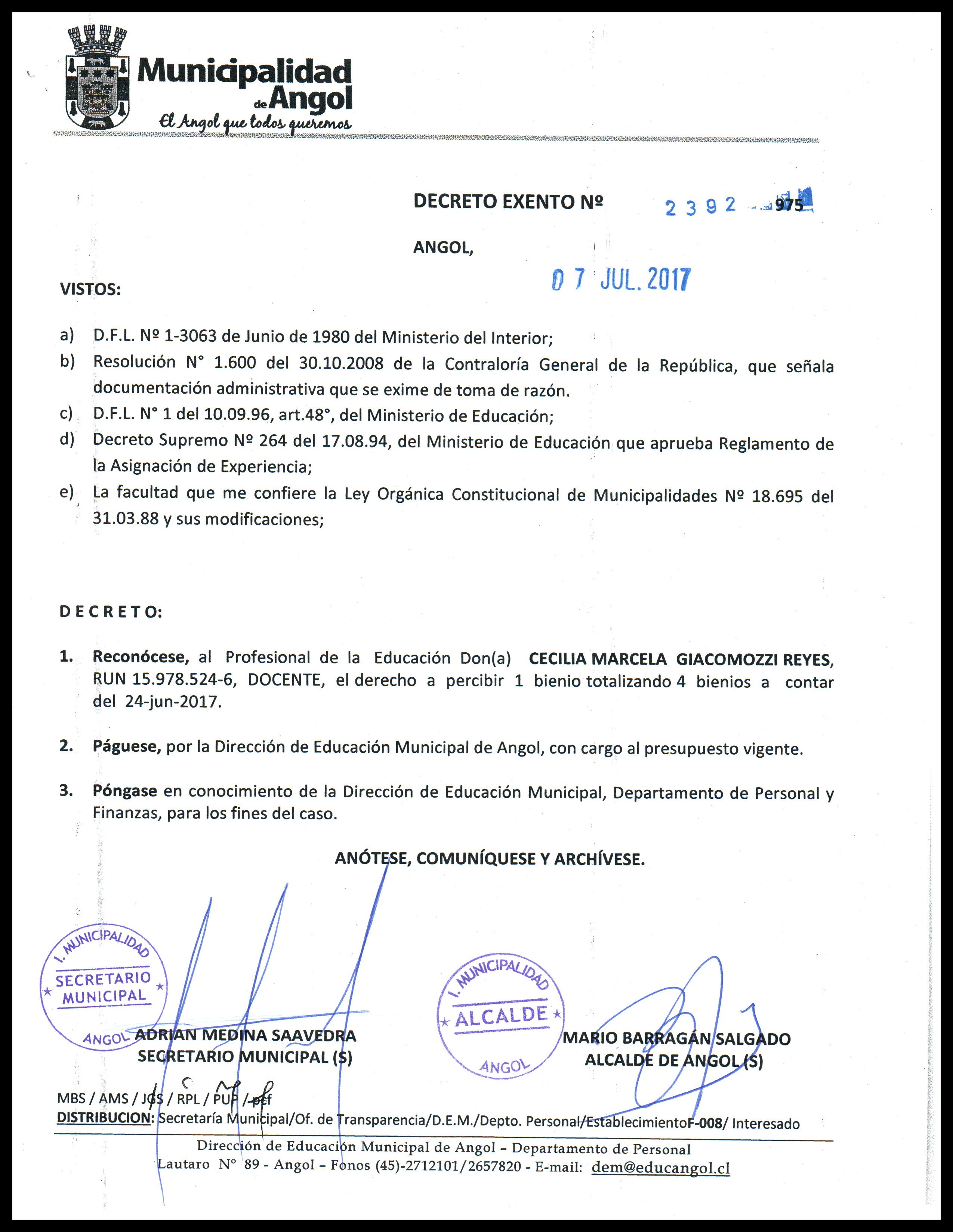 Municipalidad de Angol
El Angol que todos queremos

DECRETO EXENTO Nº 2392 975

ANGOL, 07 JUL. 2017

VISTOS:

a) D.F.L. Nº 1-3063 de Junio de 1980 del Ministerio del Interior;
b) Resolución N° 1.600 del 30.10.2008 de la Contraloría General de la República, que señala documentación administrativa que se exime de toma de razón.
c) D.F.L. N° 1 del 10.09.96, art.48°, del Ministerio de Educación;
d) Decreto Supremo Nº 264 del 17.08.94, del Ministerio de Educación que aprueba Reglamento de la Asignación de Experiencia;
e) La facultad que me confiere la Ley Orgánica Constitucional de Municipalidades Nº 18.695 del 31.03.88 y sus modificaciones;

D E C R E T O:

1. Reconócese, al Profesional de la Educación Don(a) CECILIA MARCELA GIACOMOZZI REYES, RUN 15.978.524-6, DOCENTE, el derecho a percibir 1 bienio totalizando 4 bienios a contar del 24-jun-2017.

2. Páguese, por la Dirección de Educación Municipal de Angol, con cargo al presupuesto vigente.

3. Póngase en conocimiento de la Dirección de Educación Municipal, Departamento de Personal y Finanzas, para los fines del caso.

ANÓTESE, COMUNÍQUESE Y ARCHÍVESE.

I. MUNICIPALIDAD SECRETARIO MUNICIPAL ANGOL

ADRIAN MEDINA SAAVEDRA
SECRETARIO MUNICIPAL (S)

I. MUNICIPALIDAD ALCALDE ANGOL

MARIO BARRAGÁN SALGADO
ALCALDE DE ANGOL (S)

MBS / AMS / JGS / RPL / PUP / pcf
DISTRIBUCION: Secretaría Municipal/Of. de Transparencia/D.E.M./Depto. Personal/EstablecimientoF-008/ Interesado

Dirección de Educación Municipal de Angol – Departamento de Personal
Lautaro N° 89 - Angol – Fonos (45)-2712101/2657820 - E-mail: dem@educangol.cl